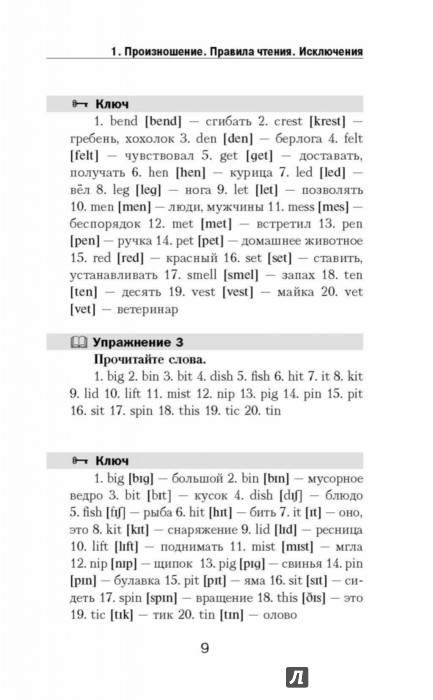 1. Произношение. Правила чтения. Исключения

Ключ

1. bend [bend] — сгибать 2. crest [krest] — гребень, хохолок 3. den [den] — берлога 4. felt [felt] — чувствовал 5. get [get] — доставать, получать 6. hen [hen] — курица 7. led [led] — вёл 8. leg [leg] — нога 9. let [let] — позволять 10. men [men] — люди, мужчины 11. mess [mes] — беспорядок 12. met [met] — встретил 13. pen [pen] — ручка 14. pet [pet] — домашнее животное 15. red [red] — красный 16. set [set] — ставить, устанавливать 17. smell [smel] — запах 18. ten [ten] — десять 19. vest [vest] — майка 20. vet [vet] — ветеринар

Упражнение 3

Прочитайте слова.

1. big 2. bin 3. bit 4. dish 5. fish 6. hit 7. it 8. kit 9. lid 10. lift 11. mist 12. nip 13. pig 14. pin 15. pit 16. sit 17. spin 18. this 19. tic 20. tin

Ключ

1. big [bɪg] — большой 2. bin [bɪn] — мусорное ведро 3. bit [bɪt] — кусок 4. dish [dɪʃ] — блюдо 5. fish [fɪʃ] — рыба 6. hit [hɪt] — бить 7. it [ɪt] — оно, это 8. kit [kɪt] — снаряжение 9. lid [lɪd] — ресница 10. lift [lɪft] — поднимать 11. mist [mɪst] — мгла 12. nip [nɪp] — щипок 13. pig [pɪg] — свинья 14. pin [pɪn] — булавка 15. pit [pɪt] — яма 16. sit [sɪt] — сидеть 17. spin [spɪn] — вращение 18. this [ðɪs] — это 19. tic [tɪk] — тик 20. tin [tɪn] — олово

9

Л